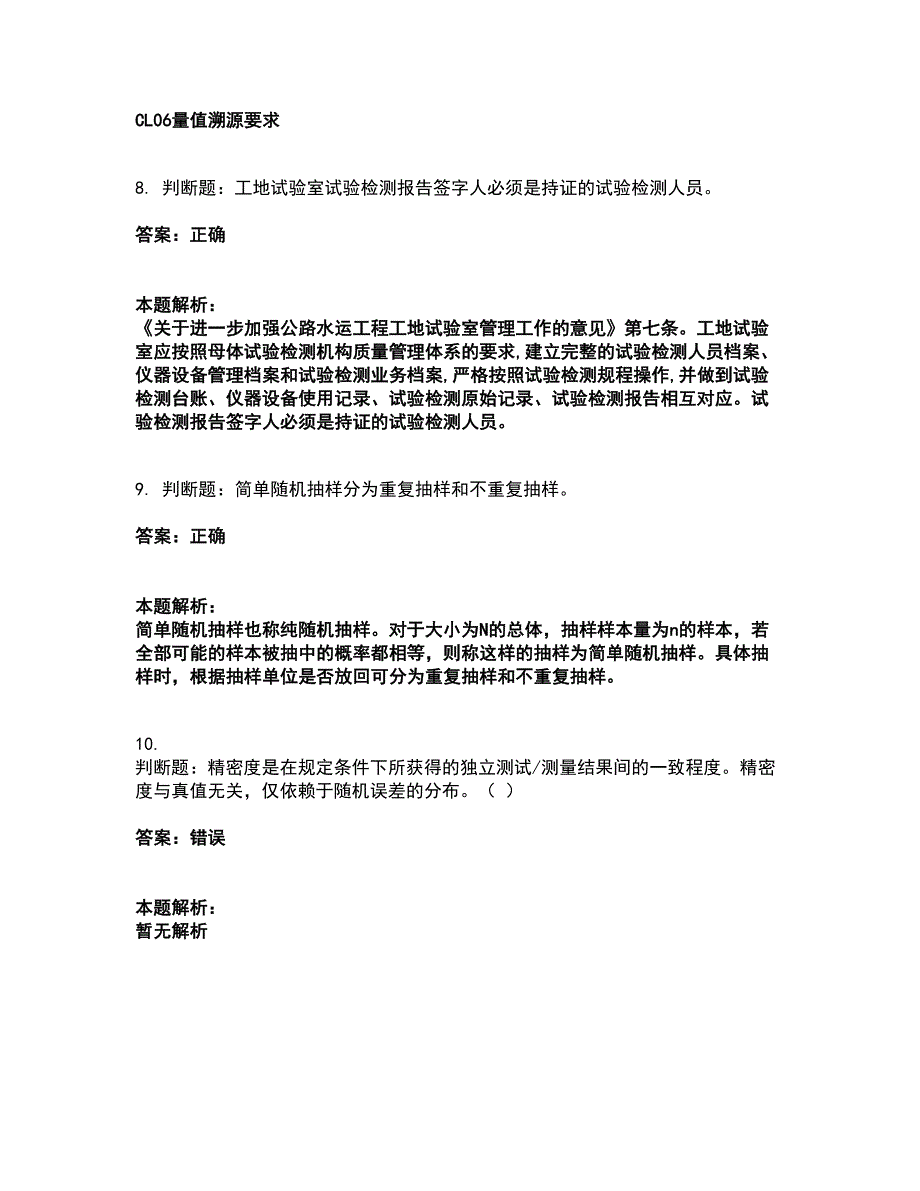 CL06量值溯源要求

8. 判断题：工地试验室试验检测报告签字人必须是持证的试验检测人员。

答案：正确

本题解析：
《关于进一步加强公路水运工程工地试验室管理工作的意见》第七条。工地试验室应按照母体试验检测机构质量管理体系的要求,建立完整的试验检测人员档案、仪器设备管理档案和试验检测业务档案,严格按照试验检测规程操作,并做到试验检测台账、仪器设备使用记录、试验检测原始记录、试验检测报告相互对应。试验检测报告签字人必须是持证的试验检测人员。

9. 判断题：简单随机抽样分为重复抽样和不重复抽样。

答案：正确

本题解析：
简单随机抽样也称纯随机抽样。对于大小为N的总体，抽样样本量为n的样本，若全部可能的样本被抽中的概率都相等，则称这样的抽样为简单随机抽样。具体抽样时，根据抽样单位是否放回可分为重复抽样和不重复抽样。

10.
判断题：精密度是在规定条件下所获得的独立测试/测量结果间的一致程度。精密度与真值无关，仅依赖于随机误差的分布。（ ）

答案：错误

本题解析：
暂无解析